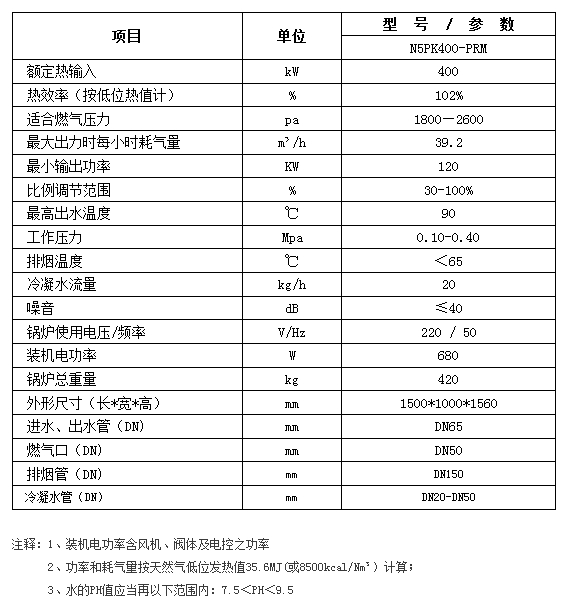 | 项目 | 单位 | 型 号 / 参 数 |
|---|---|---|
| | | N5PK400-PRM |
| 额定热输入 | kW | 400 |
| 热效率（按低位热值计） | % | 102% |
| 适合燃气压力 | pa | 1800－2600 |
| 最大出力时每小时耗气量 | $m^3/h$ | 39.2 |
| 最小输出功率 | KW | 120 |
| 比例调节范围 | % | 30-100% |
| 最高出水温度 | ℃ | 90 |
| 工作压力 | Mpa | 0.10-0.40 |
| 排烟温度 | ℃ | ＜65 |
| 冷凝水流量 | kg/h | 20 |
| 噪音 | dB | ≤40 |
| 锅炉使用电压/频率 | V/Hz | 220 / 50 |
| 装机电功率 | W | 680 |
| 锅炉总重量 | kg | 420 |
| 外形尺寸（长*宽*高） | mm | 1500*1000*1560 |
| 进水、出水管（DN） | mm | DN65 |
| 燃气口（DN） | mm | DN50 |
| 排烟管（DN） | mm | DN150 |
| 冷凝水管（DN） | mm | DN20-DN50 |

注释：1、装机电功率含风机、阀体及电控之功率

2、功率和耗气量按天然气低位发热值35.6MJ（或8500kcal/$Nm^3$）计算；

3、水的PH值应当再以下范围内：7.5＜PH＜9.5